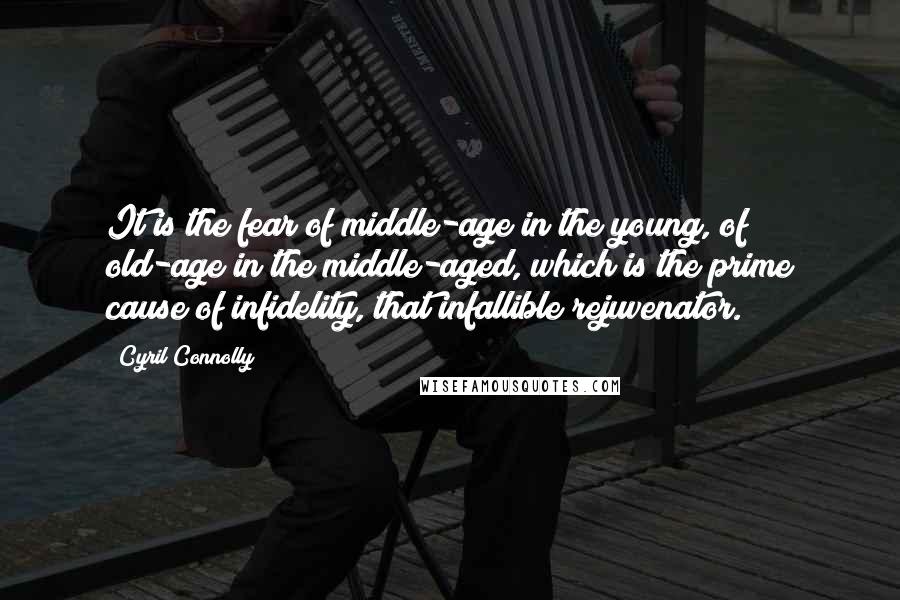 It is the fear of middle-age in the young, of old-age in the middle-aged, which is the prime cause of infidelity, that infallible rejuvenator.

Cyril Connolly

WISEFAMOUSQUOTES.COM